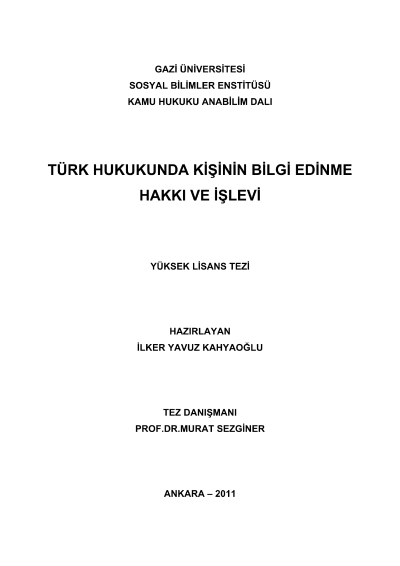 GAZİ ÜNİVERSİTESİ
SOSYAL BİLİMLER ENSTİTÜSÜ
KAMU HUKUKU ANABİLİM DALI

TÜRK HUKUKUNDA KİŞİNİN BİLGİ EDİNME HAKKI VE İŞLEVİ

YÜKSEK LİSANS TEZİ

HAZIRLAYAN
İLKER YAVUZ KAHYAOĞLU

TEZ DANIŞMANI
PROF.DR.MURAT SEZGİNER

ANKARA – 2011